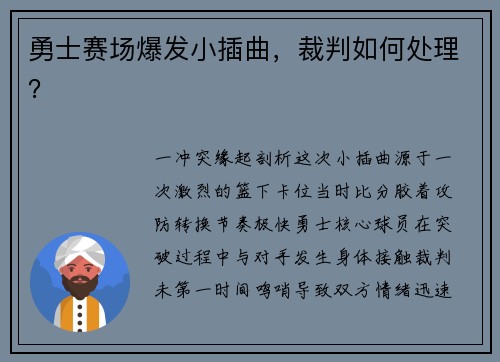 勇士赛场爆发小插曲，裁判如何处理？

一冲突缘起剖析这次小插曲源于一次激烈的篮下卡位当时比分胶着攻防转换节奏极快勇士核心球员在突破过程中与对手发生身体接触裁判未第一时间鸣哨导致双方情绪迅速